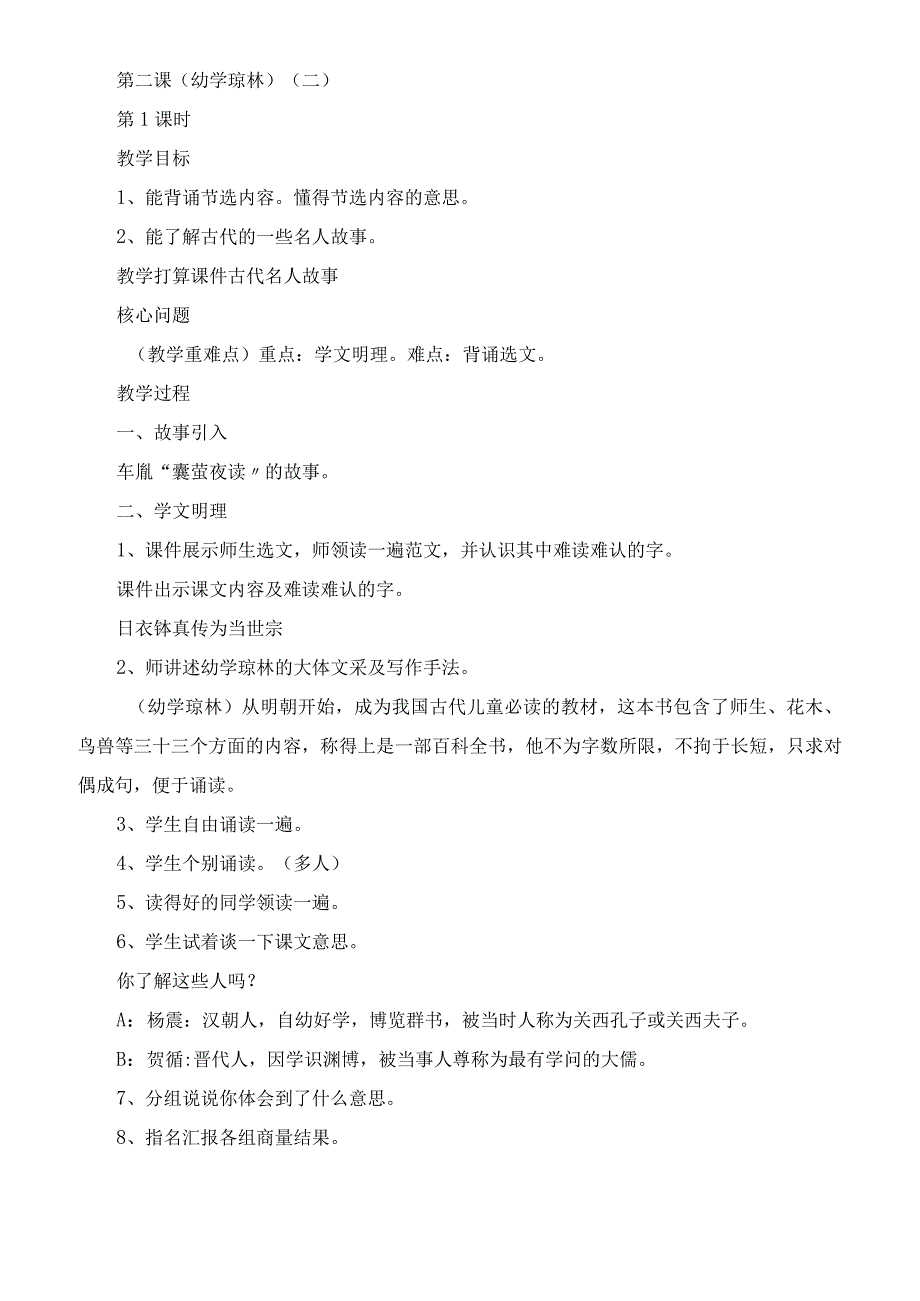 第二课（幼学琼林）（二）

第1课时

教学目标

1、能背诵节选内容。懂得节选内容的意思。

2、能了解古代的一些名人故事。

教学打算课件古代名人故事

核心问题

（教学重难点）重点：学文明理。难点：背诵选文。

教学过程

一、故事引入

车胤“囊萤夜读〃的故事。

二、学文明理

1、课件展示师生选文，师领读一遍范文，并认识其中难读难认的字。

课件出示课文内容及难读难认的字。

日衣钵真传为当世宗

2、师讲述幼学琼林的大体文采及写作手法。

（幼学琼林）从明朝开始，成为我国古代儿童必读的教材，这本书包含了师生、花木、鸟兽等三十三个方面的内容，称得上是一部百科全书，他不为字数所限，不拘于长短，只求对偶成句，便于诵读。

3、学生自由诵读一遍。

4、学生个别诵读。（多人）

5、读得好的同学领读一遍。

6、学生试着谈一下课文意思。

你了解这些人吗？

A：杨震：汉朝人，自幼好学，博览群书，被当时人称为关西孔子或关西夫子。

B：贺循:晋代人，因学识渊博，被当事人尊称为最有学问的大儒。

7、分组说说你体会到了什么意思。

8、指名汇报各组商量结果。